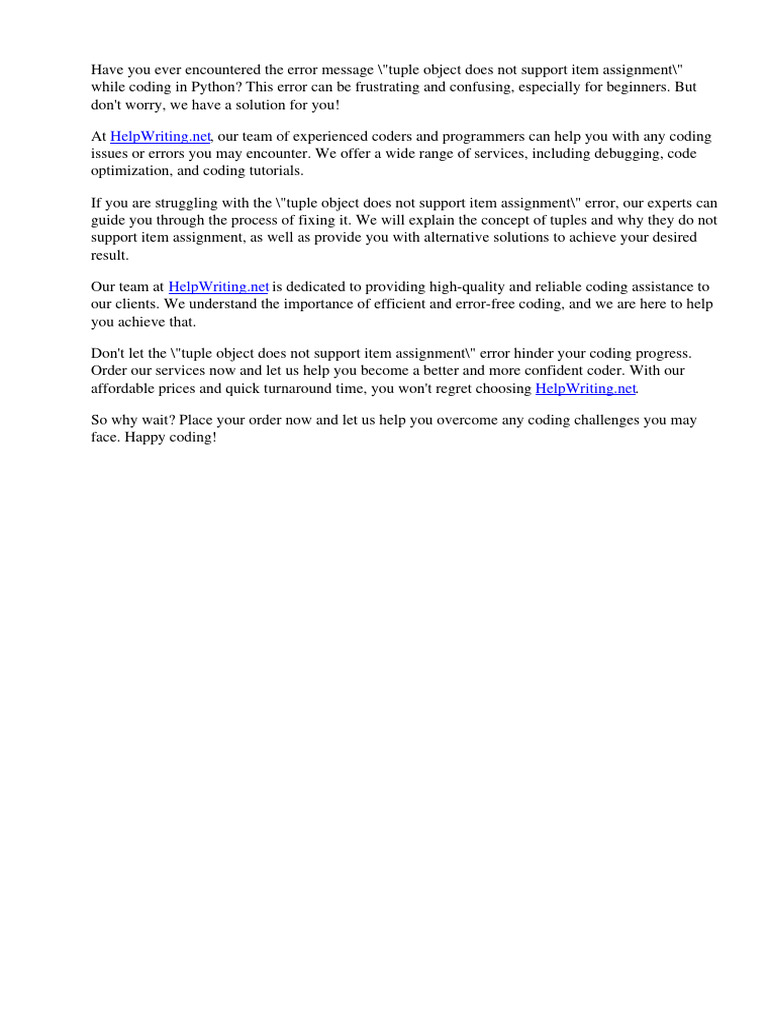 Have you ever encountered the error message \"tuple object does not support item assignment\" while coding in Python? This error can be frustrating and confusing, especially for beginners. But don't worry, we have a solution for you!

At HelpWriting.net, our team of experienced coders and programmers can help you with any coding issues or errors you may encounter. We offer a wide range of services, including debugging, code optimization, and coding tutorials.

If you are struggling with the \"tuple object does not support item assignment\" error, our experts can guide you through the process of fixing it. We will explain the concept of tuples and why they do not support item assignment, as well as provide you with alternative solutions to achieve your desired result.

Our team at HelpWriting.net is dedicated to providing high-quality and reliable coding assistance to our clients. We understand the importance of efficient and error-free coding, and we are here to help you achieve that.

Don't let the \"tuple object does not support item assignment\" error hinder your coding progress. Order our services now and let us help you become a better and more confident coder. With our affordable prices and quick turnaround time, you won't regret choosing HelpWriting.net.

So why wait? Place your order now and let us help you overcome any coding challenges you may face. Happy coding!